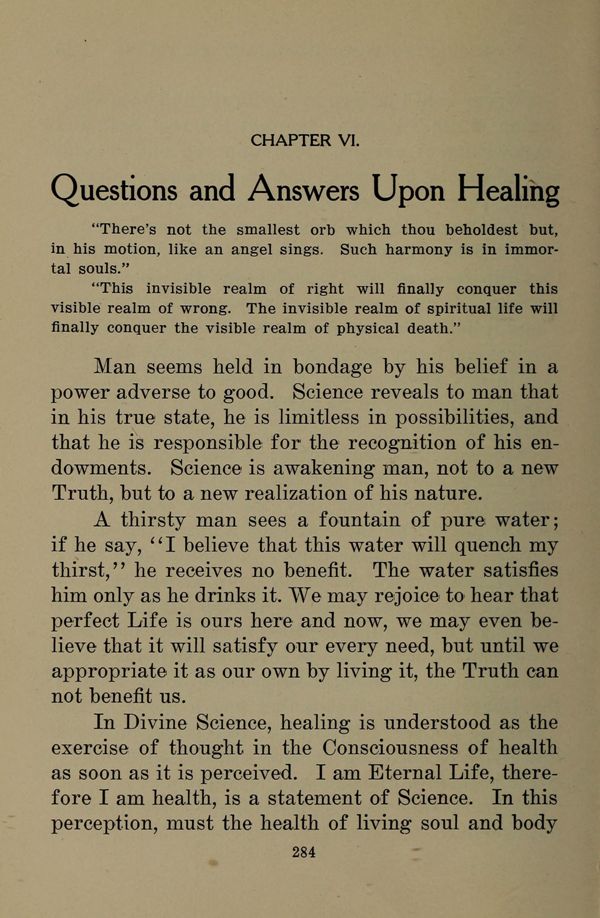 CHAPTER VI.

Questions and Answers Upon Healing

"There's not the smallest orb which thou beholdest but, in his motion, like an angel sings. Such harmony is in immortal souls."

"This invisible realm of right will finally conquer this visible realm of wrong. The invisible realm of spiritual life will finally conquer the visible realm of physical death."

Man seems held in bondage by his belief in a power adverse to good. Science reveals to man that in his true state, he is limitless in possibilities, and that he is responsible for the recognition of his endowments. Science is awakening man, not to a new Truth, but to a new realization of his nature.

A thirsty man sees a fountain of pure water; if he say, "I believe that this water will quench my thirst," he receives no benefit. The water satisfies him only as he drinks it. We may rejoice to hear that perfect Life is ours here and now, we may even believe that it will satisfy our every need, but until we appropriate it as our own by living it, the Truth can not benefit us.

In Divine Science, healing is understood as the exercise of thought in the Consciousness of health as soon as it is perceived. I am Eternal Life, therefore I am health, is a statement of Science. In this perception, must the health of living soul and body

284